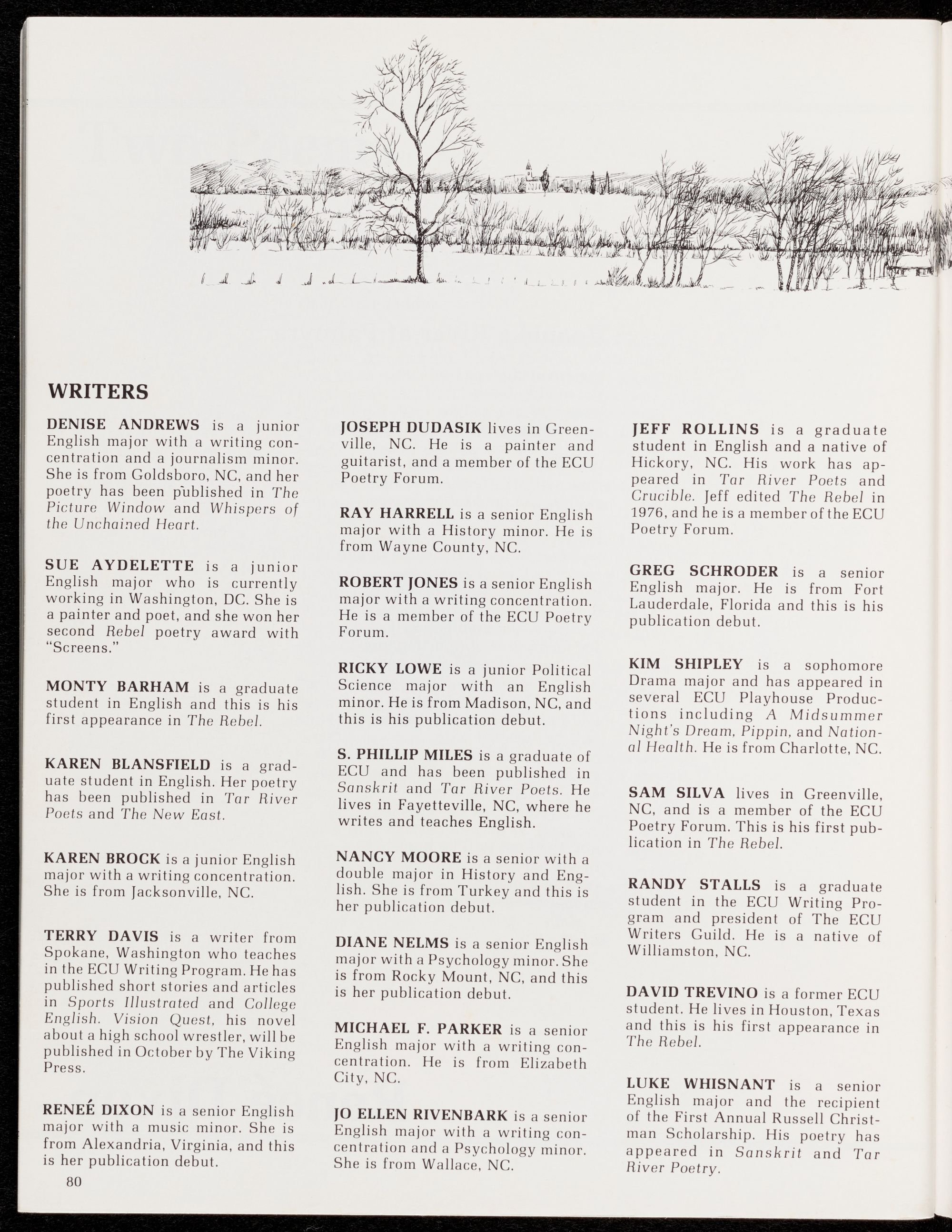 WRITERS

DENISE ANDREWS is a junior English major with a writing concentration and a journalism minor. She is from Goldsboro, NC, and her poetry has been published in The Picture Window and Whispers of the Unchained Heart.

SUE AYDELETTE is a junior English major who is currently working in Washington, DC. She is a painter and poet, and she won her second Rebel poetry award with "Screens."

MONTY BARHAM is a graduate student in English and this is his first appearance in The Rebel.

KAREN BLANSFIELD is a graduate student in English. Her poetry has been published in Tar River Poets and The New East.

KAREN BROCK is a junior English major with a writing concentration. She is from Jacksonville, NC.

TERRY DAVIS is a writer from Spokane, Washington who teaches in the ECU Writing Program. He has published short stories and articles in Sports Illustrated and College English. Vision Quest, his novel about a high school wrestler, will be published in October by The Viking Press.

RENEÉ DIXON is a senior English major with a music minor. She is from Alexandria, Virginia, and this is her publication debut.

80

JOSEPH DUDASIK lives in Greenville, NC. He is a painter and guitarist, and a member of the ECU Poetry Forum.

RAY HARRELL is a senior English major with a History minor. He is from Wayne County, NC.

ROBERT JONES is a senior English major with a writing concentration. He is a member of the ECU Poetry Forum.

RICKY LOWE is a junior Political Science major with an English minor. He is from Madison, NC, and this is his publication debut.

S. PHILLIP MILES is a graduate of ECU and has been published in Sanskrit and Tar River Poets. He lives in Fayetteville, NC, where he writes and teaches English.

NANCY MOORE is a senior with a double major in History and English. She is from Turkey and this is her publication debut.

DIANE NELMS is a senior English major with a Psychology minor. She is from Rocky Mount, NC, and this is her publication debut.

MICHAEL F. PARKER is a senior English major with a writing concentration. He is from Elizabeth City, NC.

JO ELLEN RIVENBARK is a senior English major with a writing concentration and a Psychology minor. She is from Wallace, NC.

JEFF ROLLINS is a graduate student in English and a native of Hickory, NC. His work has appeared in Tar River Poets and Crucible. Jeff edited The Rebel in 1976, and he is a member of the ECU Poetry Forum.

GREG SCHRODER is a senior English major. He is from Fort Lauderdale, Florida and this is his publication debut.

KIM SHIPLEY is a sophomore Drama major and has appeared in several ECU Playhouse Productions including A Midsummer Night's Dream, Pippin, and National Health. He is from Charlotte, NC.

SAM SILVA lives in Greenville, NC, and is a member of the ECU Poetry Forum. This is his first publication in The Rebel.

RANDY STALLS is a graduate student in the ECU Writing Program and president of The ECU Writers Guild. He is a native of Williamston, NC.

DAVID TREVINO is a former ECU student. He lives in Houston, Texas and this is his first appearance in The Rebel.

LUKE WHISNANT is a senior English major and the recipient of the First Annual Russell Christman Scholarship. His poetry has appeared in Sanskrit and Tar River Poetry.